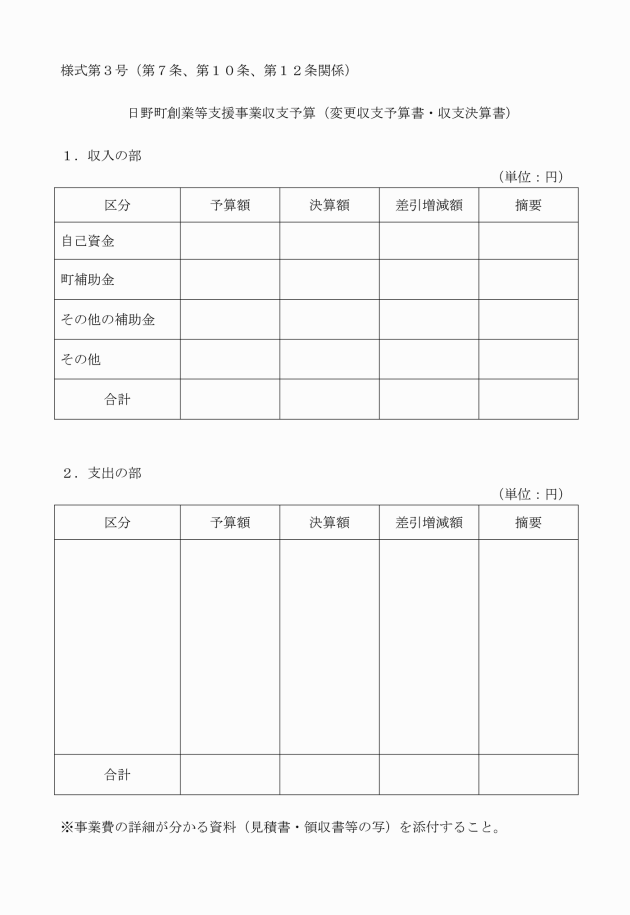 様式第３号（第７条、第１０条、第１２条関係）

日野町創業等支援事業収支予算（変更収支予算書・収支決算書）

１．収入の部

（単位：円）

| 区分 | 予算額 | 決算額 | 差引増減額 | 摘要 |
|---|---|---|---|---|
| 自己資金 | | | | |
| 町補助金 | | | | |
| その他の補助金 | | | | |
| その他 | | | | |
| 合計 | | | | |

２．支出の部

（単位：円）

| 区分 | 予算額 | 決算額 | 差引増減額 | 摘要 |
|---|---|---|---|---|
| | | | | |
| 合計 | | | | |

※事業費の詳細が分かる資料（見積書・領収書等の写）を添付すること。